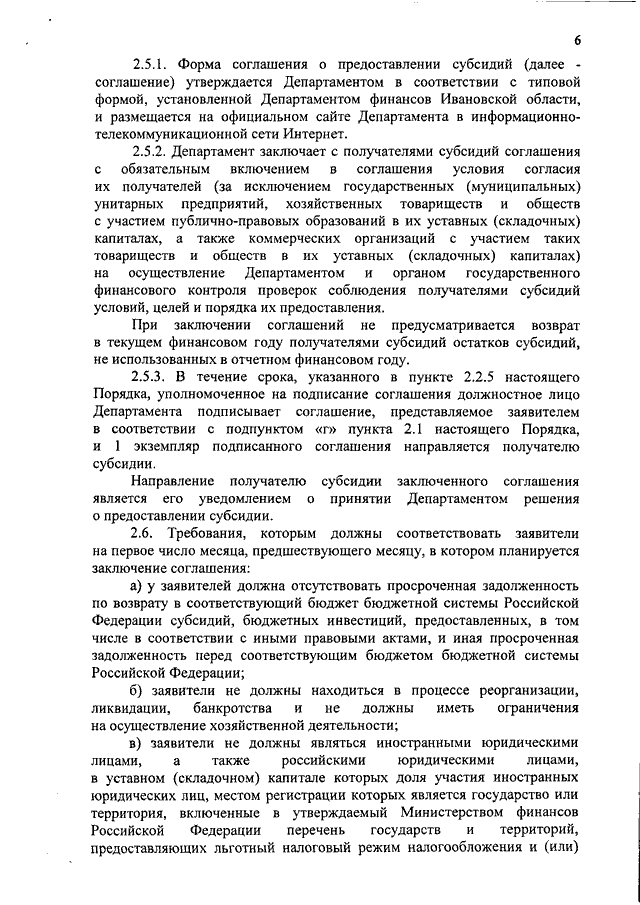 6

2.5.1. Форма соглашения о предоставлении субсидий (далее - соглашение) утверждается Департаментом в соответствии с типовой формой, установленной Департаментом финансов Ивановской области, и размещается на официальном сайте Департамента в информационно-телекоммуникационной сети Интернет.

2.5.2. Департамент заключает с получателями субсидий соглашения с обязательным включением в соглашения условия согласия их получателей (за исключением государственных (муниципальных) унитарных предприятий, хозяйственных товариществ и обществ с участием публично-правовых образований в их уставных (складочных) капиталах, а также коммерческих организаций с участием таких товариществ и обществ в их уставных (складочных) капиталах) на осуществление Департаментом и органом государственного финансового контроля проверок соблюдения получателями субсидий условий, целей и порядка их предоставления.

При заключении соглашений не предусматривается возврат в текущем финансовом году получателями субсидий остатков субсидий, не использованных в отчетном финансовом году.

2.5.3. В течение срока, указанного в пункте 2.2.5 настоящего Порядка, уполномоченное на подписание соглашения должностное лицо Департамента подписывает соглашение, представляемое заявителем в соответствии с подпунктом «г» пункта 2.1 настоящего Порядка, и 1 экземпляр подписанного соглашения направляется получателю субсидии.

Направление получателю субсидии заключенного соглашения является его уведомлением о принятии Департаментом решения о предоставлении субсидии.

2.6. Требования, которым должны соответствовать заявители на первое число месяца, предшествующего месяцу, в котором планируется заключение соглашения:

а) у заявителей должна отсутствовать просроченная задолженность по возврату в соответствующий бюджет бюджетной системы Российской Федерации субсидий, бюджетных инвестиций, предоставленных, в том числе в соответствии с иными правовыми актами, и иная просроченная задолженность перед соответствующим бюджетом бюджетной системы Российской Федерации;

б) заявители не должны находиться в процессе реорганизации, ликвидации, банкротства и не должны иметь ограничения на осуществление хозяйственной деятельности;

в) заявители не должны являться иностранными юридическими лицами, а также российскими юридическими лицами, в уставном (складочном) капитале которых доля участия иностранных юридических лиц, местом регистрации которых является государство или территория, включенные в утверждаемый Министерством финансов Российской Федерации перечень государств и территорий, предоставляющих льготный налоговый режим налогообложения и (или)